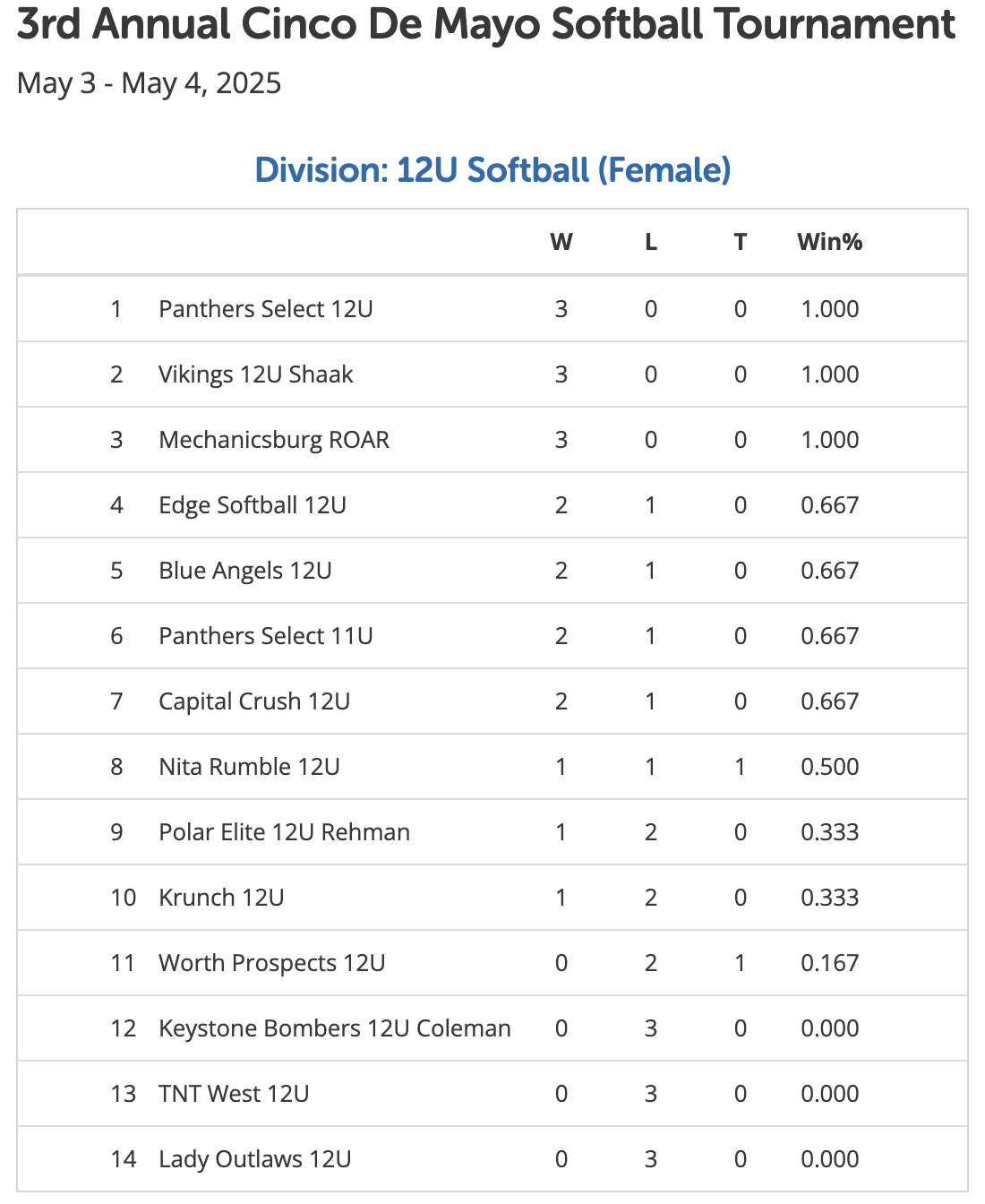 3rd Annual Cinco De Mayo Softball Tournament

May 3 - May 4, 2025

Division: 12U Softball (Female)

| | | W | L | T | Win% |
|---|---|---|---|---|---|
| 1 | Panthers Select 12U | 3 | 0 | 0 | 1.000 |
| 2 | Vikings 12U Shaak | 3 | 0 | 0 | 1.000 |
| 3 | Mechanicsburg ROAR | 3 | 0 | 0 | 1.000 |
| 4 | Edge Softball 12U | 2 | 1 | 0 | 0.667 |
| 5 | Blue Angels 12U | 2 | 1 | 0 | 0.667 |
| 6 | Panthers Select 11U | 2 | 1 | 0 | 0.667 |
| 7 | Capital Crush 12U | 2 | 1 | 0 | 0.667 |
| 8 | Nita Rumble 12U | 1 | 1 | 1 | 0.500 |
| 9 | Polar Elite 12U Rehman | 1 | 2 | 0 | 0.333 |
| 10 | Krunch 12U | 1 | 2 | 0 | 0.333 |
| 11 | Worth Prospects 12U | 0 | 2 | 1 | 0.167 |
| 12 | Keystone Bombers 12U Coleman | 0 | 3 | 0 | 0.000 |
| 13 | TNT West 12U | 0 | 3 | 0 | 0.000 |
| 14 | Lady Outlaws 12U | 0 | 3 | 0 | 0.000 |